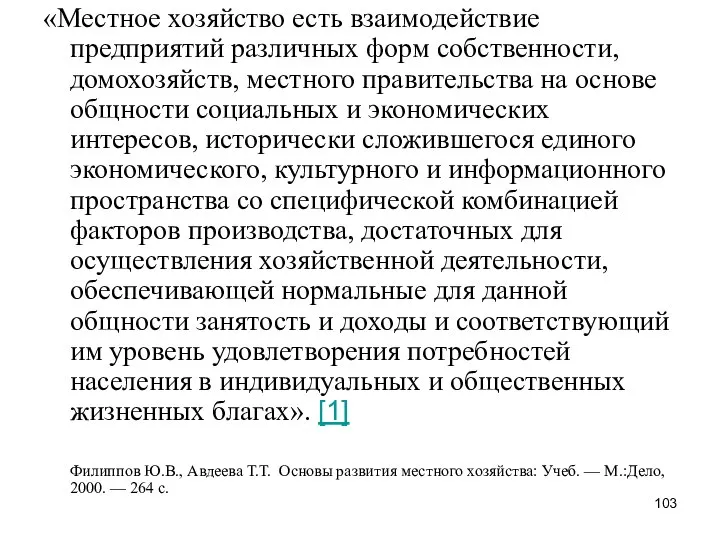 «Местное хозяйство есть взаимодействие предприятий различных форм собственности, домохозяйств, местного правительства на основе общности социальных и экономических интересов, исторически сложившегося единого экономического, культурного и информационного пространства со специфической комбинацией факторов производства, достаточных для осуществления хозяйственной деятельности, обеспечивающей нормальные для данной общности занятость и доходы и соответствующий им уровень удовлетворения потребностей населения в индивидуальных и общественных жизненных благах». [1]

Филиппов Ю.В., Авдеева Т.Т. Основы развития местного хозяйства: Учеб. — М.:Дело, 2000. — 264 с.

103